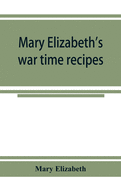 Mary Elizabeth's war time recipes

Mary Elizabeth